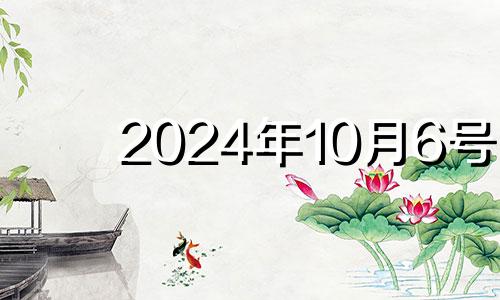 2024年10月6号